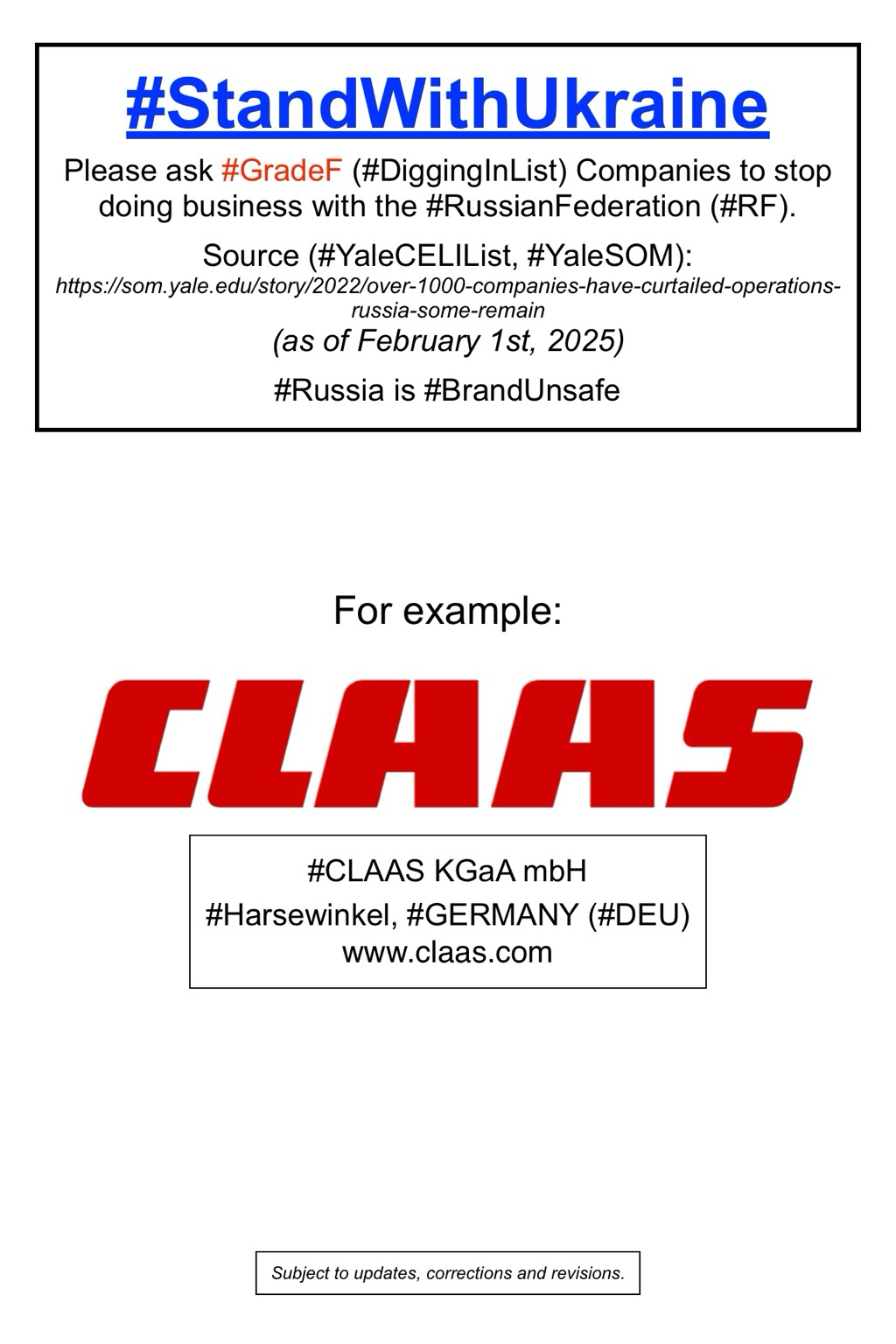 #StandWithUkraine

Please ask #GradeF (#DiggingInList) Companies to stop doing business with the #RussianFederation (#RF).

Source (#YaleCELIList, #YaleSOM):
https://som.yale.edu/story/2022/over-1000-companies-have-curtailed-operations-russia-some-remain
(as of February 1st, 2025)

#Russia is #BrandUnsafe

For example:

CLAAS

#CLAAS KGaA mbH
#Harsewinkel, #GERMANY (#DEU)
www.claas.com

Subject to updates, corrections and revisions.